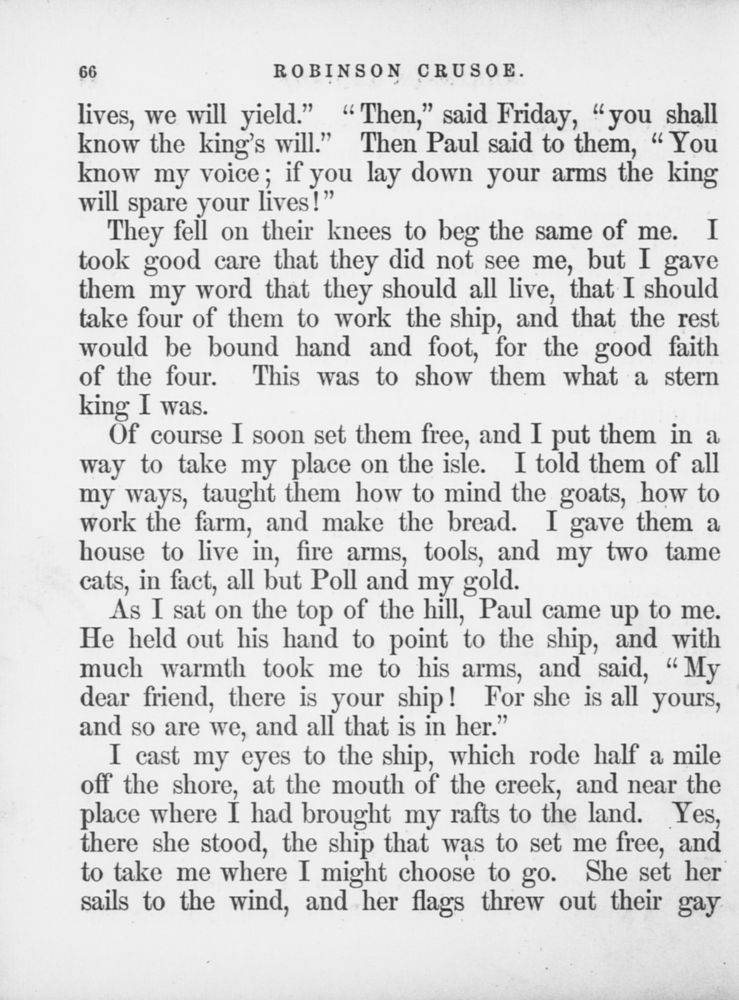 66 ROBINSON CRUSOE.

lives, we will yield." "Then," said Friday, "you shall know the king's will." Then Paul said to them, "You know my voice; if you lay down your arms the king will spare your lives!"

They fell on their knees to beg the same of me. I took good care that they did not see me, but I gave them my word that they should all live, that I should take four of them to work the ship, and that the rest would be bound hand and foot, for the good faith of the four. This was to show them what a stern king I was.

Of course I soon set them free, and I put them in a way to take my place on the isle. I told them of all my ways, taught them how to mind the goats, how to work the farm, and make the bread. I gave them a house to live in, fire arms, tools, and my two tame cats, in fact, all but Poll and my gold.

As I sat on the top of the hill, Paul came up to me. He held out his hand to point to the ship, and with much warmth took me to his arms, and said, "My dear friend, there is your ship! For she is all yours, and so are we, and all that is in her."

I cast my eyes to the ship, which rode half a mile off the shore, at the mouth of the creek, and near the place where I had brought my rafts to the land. Yes, there she stood, the ship that was to set me free, and to take me where I might choose to go. She set her sails to the wind, and her flags threw out their gay